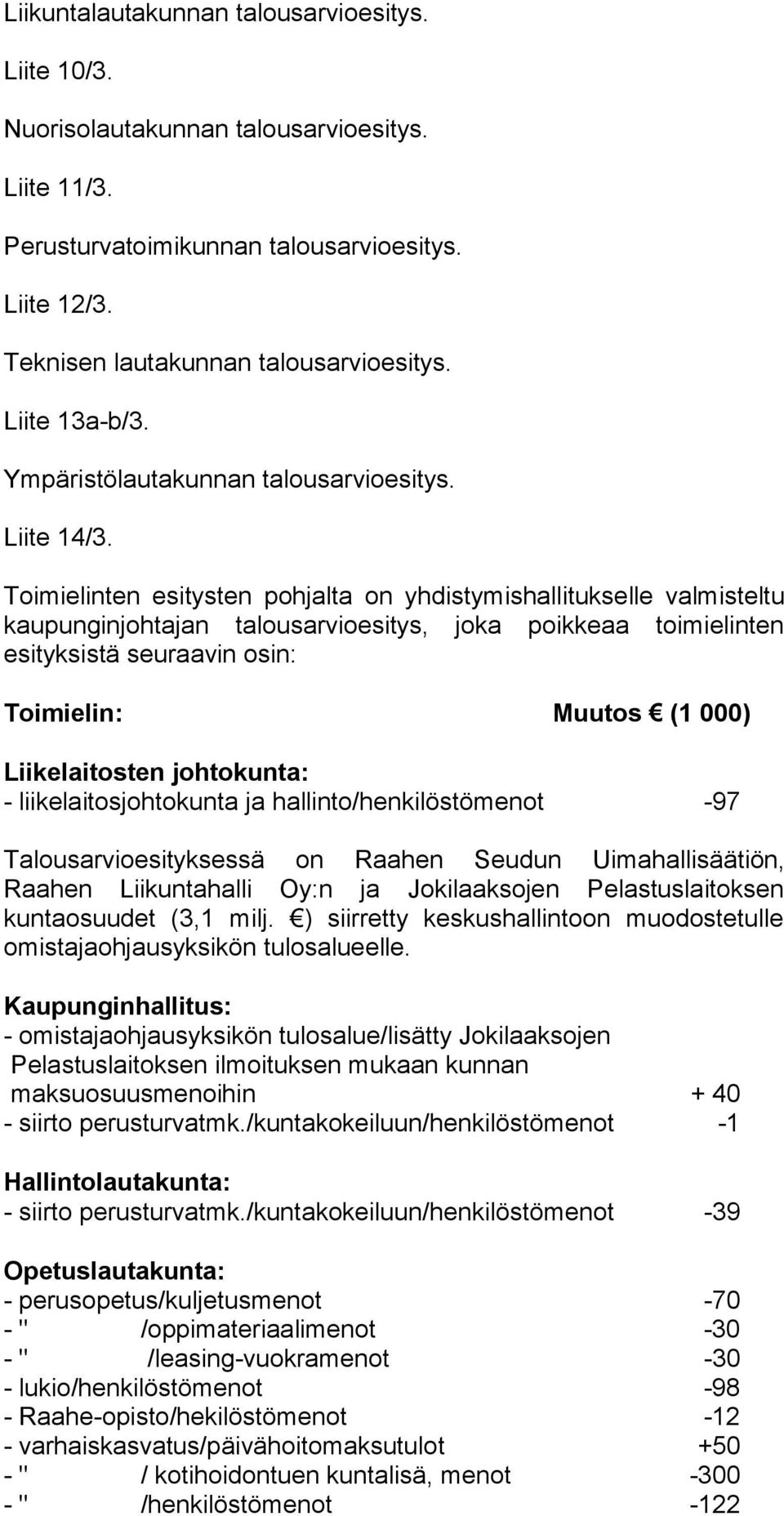 Liikuntalautakunnan talousarvioesitys.

Liite 10/3.

Nuorisolautakunnan talousarvioesitys.

Liite 11/3.

Perusturvatoimikunnan talousarvioesitys.

Liite 12/3.

Teknisen lautakunnan talousarvioesitys.

Liite 13a-b/3.

Ympäristölautakunnan talousarvioesitys.

Liite 14/3.

Toimielinten esitysten pohjalta on yhdistymishallitukselle valmisteltu kaupunginjohtajan talousarvioesitys, joka poikkeaa toimielinten esityksistä seuraavin osin:

Toimielin: Muutos € (1 000)

Liikelaitosten johtokunta:
- liikelaitosjohtokunta ja hallinto/henkilöstömenot -97

Talousarvioesityksessä on Raahen Seudun Uimahallisäätiön, Raahen Liikuntahalli Oy:n ja Jokilaaksojen Pelastuslaitoksen kuntaosuudet (3,1 milj. €) siirretty keskushallintoon muodostetulle omistajaohjausyksikön tulosalueelle.

Kaupunginhallitus:
- omistajaohjausyksikön tulosalue/lisätty Jokilaaksojen Pelastuslaitoksen ilmoituksen mukaan kunnan maksuosuusmenoihin + 40
- siirto perusturvatmk./kuntakokeiluun/henkilöstömenot -1

Hallintolautakunta:
- siirto perusturvatmk./kuntakokeiluun/henkilöstömenot -39

Opetuslautakunta:
- perusopetus/kuljetusmenot -70
- " /oppimateriaalimenot -30
- " /leasing-vuokramenot -30
- lukio/henkilöstömenot -98
- Raahe-opisto/hekilöstömenot -12
- varhaiskasvatus/päivähoitomaksutulot +50
- " / kotihoidontuen kuntalisä, menot -300
- " /henkilöstömenot -122